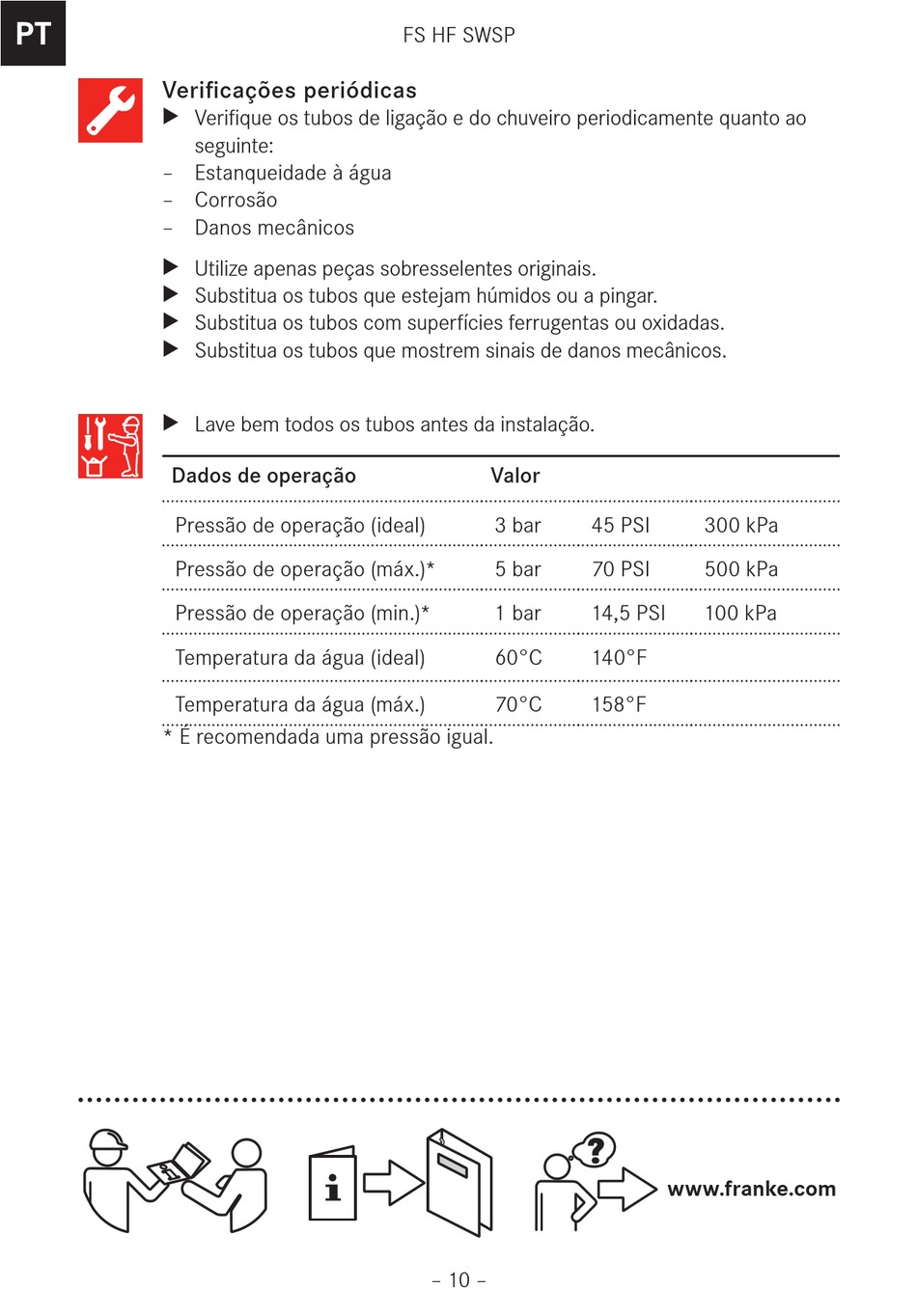 PT

FS HF SWSP

Verificações periódicas

▶ Verifique os tubos de ligação e do chuveiro periodicamente quanto ao seguinte:
– Estanqueidade à água
– Corrosão
– Danos mecânicos

▶ Utilize apenas peças sobresselentes originais.
▶ Substitua os tubos que estejam húmidos ou a pingar.
▶ Substitua os tubos com superfícies ferrugentas ou oxidadas.
▶ Substitua os tubos que mostrem sinais de danos mecânicos.

▶ Lave bem todos os tubos antes da instalação.

| Dados de operação | Valor | | |
|---|---|---|---|
| Pressão de operação (ideal) | 3 bar | 45 PSI | 300 kPa |
| Pressão de operação (máx.)* | 5 bar | 70 PSI | 500 kPa |
| Pressão de operação (min.)* | 1 bar | 14,5 PSI | 100 kPa |
| Temperatura da água (ideal) | 60°C | 140°F | |
| Temperatura da água (máx.) | 70°C | 158°F | |

* É recomendada uma pressão igual.

i

?

www.franke.com

– 10 –